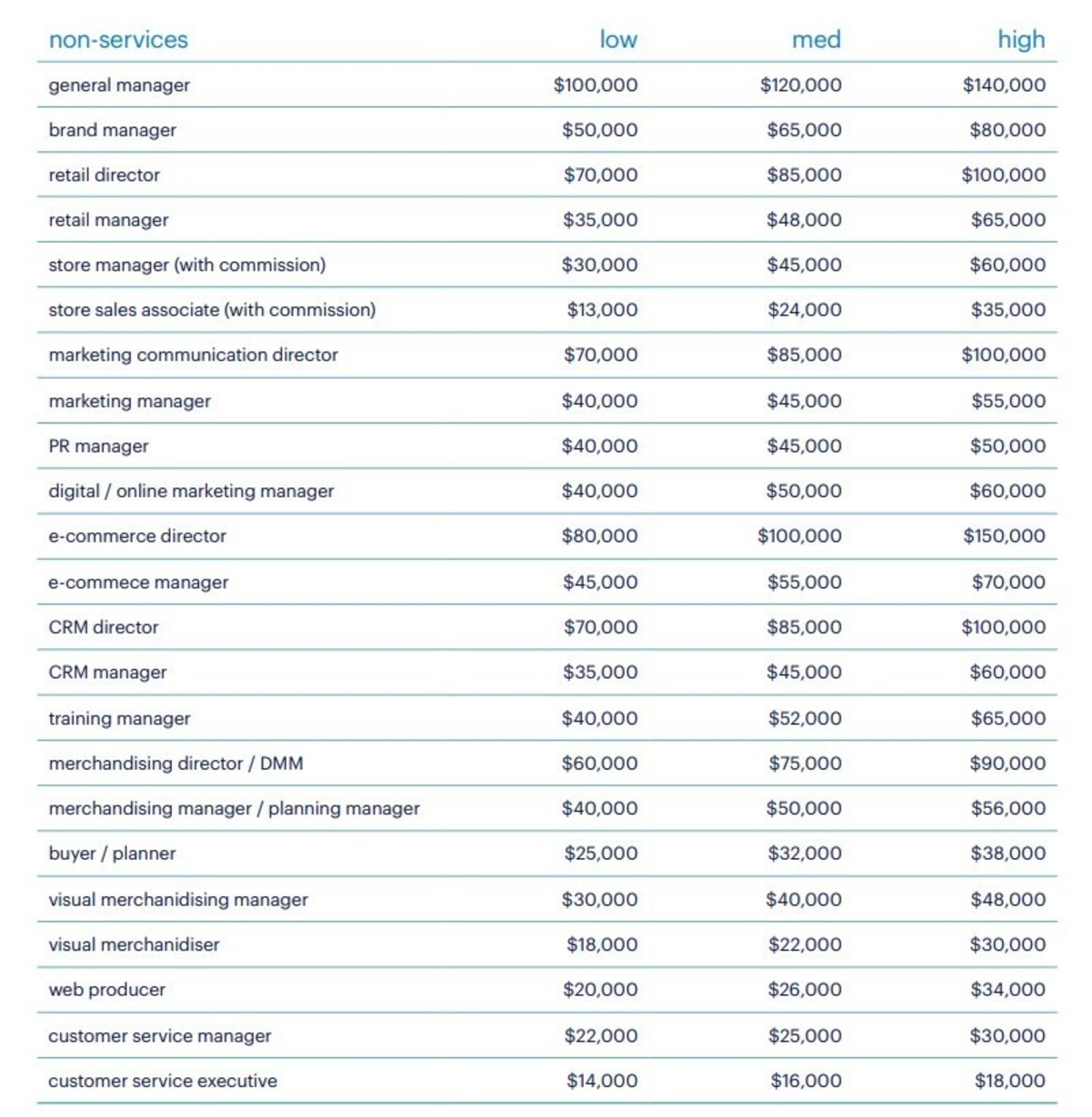 | non-services | low | med | high |
|---|---|---|---|
| general manager | \$100,000 | \$120,000 | \$140,000 |
| brand manager | \$50,000 | \$65,000 | \$80,000 |
| retail director | \$70,000 | \$85,000 | \$100,000 |
| retail manager | \$35,000 | \$48,000 | \$65,000 |
| store manager (with commission) | \$30,000 | \$45,000 | \$60,000 |
| store sales associate (with commission) | \$13,000 | \$24,000 | \$35,000 |
| marketing communication director | \$70,000 | \$85,000 | \$100,000 |
| marketing manager | \$40,000 | \$45,000 | \$55,000 |
| PR manager | \$40,000 | \$45,000 | \$50,000 |
| digital / online marketing manager | \$40,000 | \$50,000 | \$60,000 |
| e-commerce director | \$80,000 | \$100,000 | \$150,000 |
| e-commece manager | \$45,000 | \$55,000 | \$70,000 |
| CRM director | \$70,000 | \$85,000 | \$100,000 |
| CRM manager | \$35,000 | \$45,000 | \$60,000 |
| training manager | \$40,000 | \$52,000 | \$65,000 |
| merchandising director / DMM | \$60,000 | \$75,000 | \$90,000 |
| merchandising manager / planning manager | \$40,000 | \$50,000 | \$56,000 |
| buyer / planner | \$25,000 | \$32,000 | \$38,000 |
| visual merchanidising manager | \$30,000 | \$40,000 | \$48,000 |
| visual merchanidiser | \$18,000 | \$22,000 | \$30,000 |
| web producer | \$20,000 | \$26,000 | \$34,000 |
| customer service manager | \$22,000 | \$25,000 | \$30,000 |
| customer service executive | \$14,000 | \$16,000 | \$18,000 |